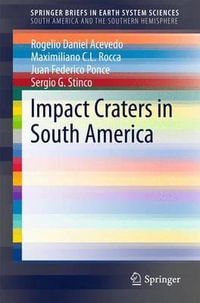 SPRINGER BRIEFS IN EARTH SYSTEM SCIENCES
SOUTH AMERICA AND THE SOUTHERN HEMISPHERE

Rogelio Daniel Acevedo
Maximiliano C.L. Rocca
Juan Federico Ponce
Sergio G. Stinco

Impact Craters in South America

Springer